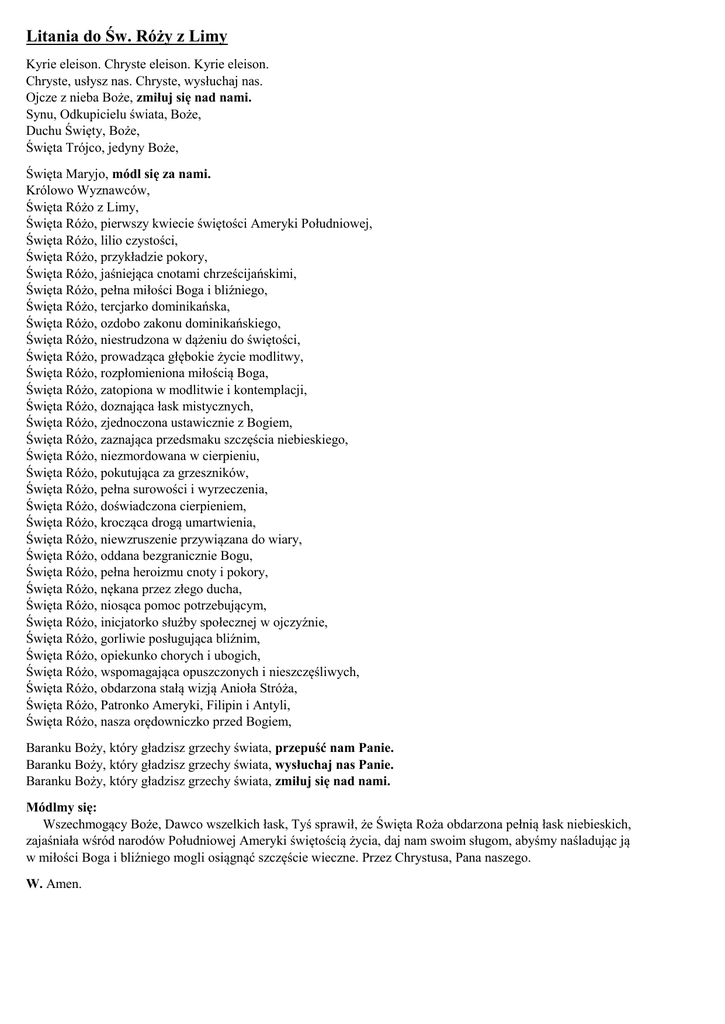 Litania do Św. Róży z Limy

Kyrie eleison. Chryste eleison. Kyrie eleison.
Chryste, usłysz nas. Chryste, wysłuchaj nas.
Ojcze z nieba Boże, zmiłuj się nad nami.
Synu, Odkupicielu świata, Boże,
Duchu Święty, Boże,
Święta Trójco, jedyny Boże,

Święta Maryjo, módl się za nami.
Królowo Wyznawców,
Święta Różo z Limy,
Święta Różo, pierwszy kwiecie świętości Ameryki Południowej,
Święta Różo, lilio czystości,
Święta Różo, przykładzie pokory,
Święta Różo, jaśniejąca cnotami chrześcijańskimi,
Święta Różo, pełna miłości Boga i bliźniego,
Święta Różo, tercjarko dominikańska,
Święta Różo, ozdobo zakonu dominikańskiego,
Święta Różo, niestrudzona w dążeniu do świętości,
Święta Różo, prowadząca głębokie życie modlitwy,
Święta Różo, rozpłomieniona miłością Boga,
Święta Różo, zatopiona w modlitwie i kontemplacji,
Święta Różo, doznająca łask mistycznych,
Święta Różo, zjednoczona ustawicznie z Bogiem,
Święta Różo, zaznająca przedsmaku szczęścia niebieskiego,
Święta Różo, niezmordowana w cierpieniu,
Święta Różo, pokutująca za grzeszników,
Święta Różo, pełna surowości i wyrzeczenia,
Święta Różo, doświadczona cierpieniem,
Święta Różo, krocząca drogą umartwienia,
Święta Różo, niewzruszenie przywiązana do wiary,
Święta Różo, oddana bezgranicznie Bogu,
Święta Różo, pełna heroizmu cnoty i pokory,
Święta Różo, nękana przez złego ducha,
Święta Różo, niosąca pomoc potrzebującym,
Święta Różo, inicjatorko służby społecznej w ojczyźnie,
Święta Różo, gorliwie posługująca bliźnim,
Święta Różo, opiekunko chorych i ubogich,
Święta Różo, wspomagająca opuszczonych i nieszczęśliwych,
Święta Różo, obdarzona stałą wizją Anioła Stróża,
Święta Różo, Patronko Ameryki, Filipin i Antyli,
Święta Różo, nasza orędowniczko przed Bogiem,

Baranku Boży, który gładzisz grzechy świata, przepuść nam Panie.
Baranku Boży, który gładzisz grzechy świata, wysłuchaj nas Panie.
Baranku Boży, który gładzisz grzechy świata, zmiłuj się nad nami.

Módlmy się:
Wszechmogący Boże, Dawco wszelkich łask, Tyś sprawił, że Święta Roża obdarzona pełnią łask niebieskich, zajaśniała wśród narodów Południowej Ameryki świętością życia, daj nam swoim sługom, abyśmy naśladując ją w miłości Boga i bliźniego mogli osiągnąć szczęście wieczne. Przez Chrystusa, Pana naszego.

W. Amen.